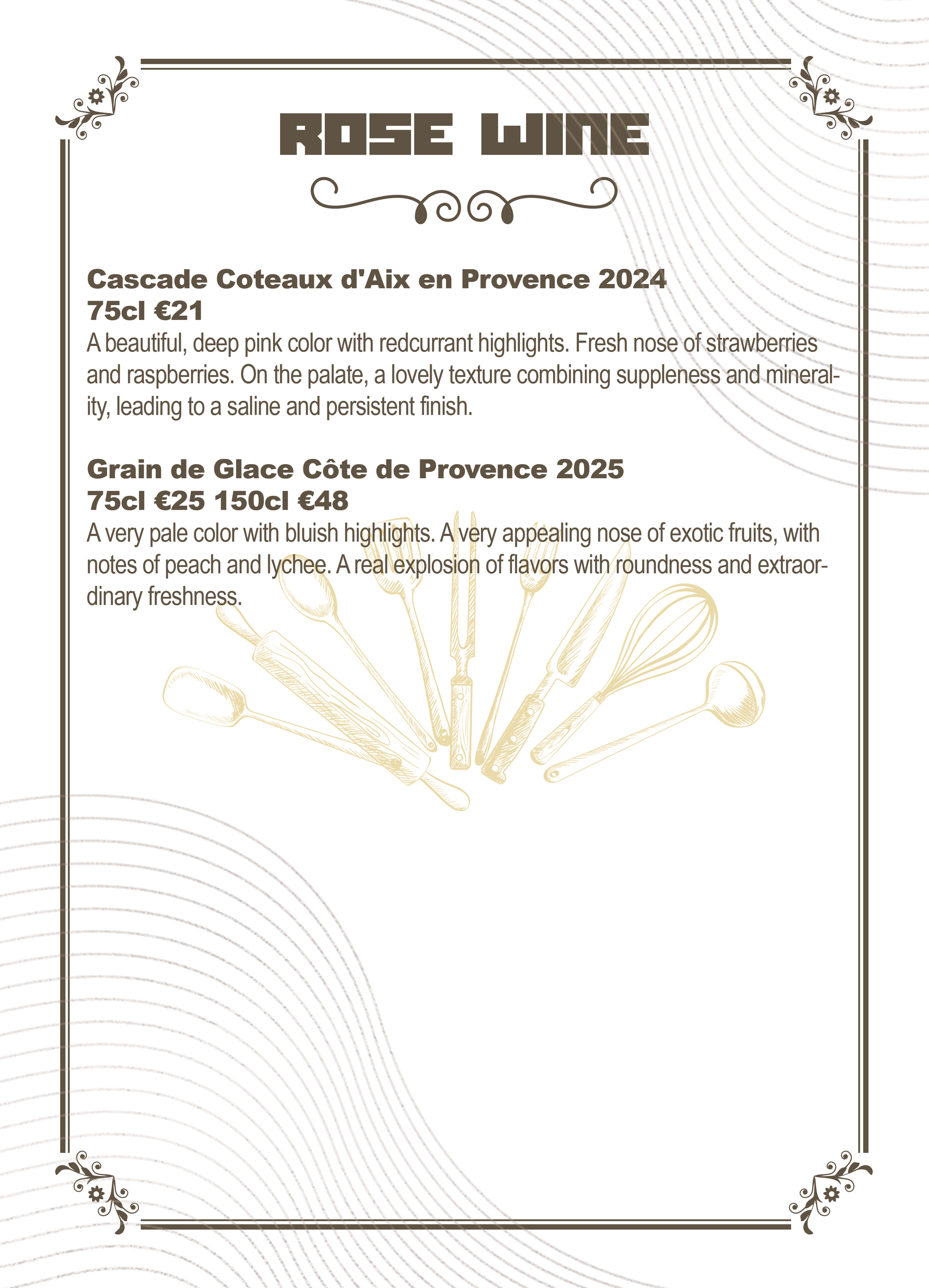 ROSE WINE

Cascade Coteaux d'Aix en Provence 2024
75cl €21
A beautiful, deep pink color with redcurrant highlights. Fresh nose of strawberries and raspberries. On the palate, a lovely texture combining suppleness and minerality, leading to a saline and persistent finish.

Grain de Glace Côte de Provence 2025
75cl €25 150cl €48
A very pale color with bluish highlights. A very appealing nose of exotic fruits, with notes of peach and lychee. A real explosion of flavors with roundness and extraordinary freshness.